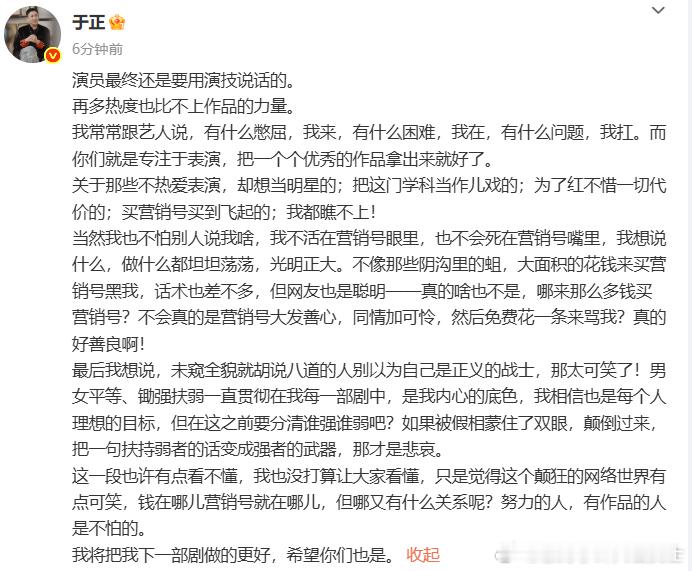 于正
6分钟前

演员最终还是要用演技说话的。
再多热度也比不上作品的力量。
我常常跟艺人说，有什么憋屈，我来，有什么困难，我在，有什么问题，我扛。而你们就是专注于表演，把一个个优秀的作品拿出来就好了。
关于那些不热爱表演，却想当明星的；把这门学科当作儿戏的；为了红不惜一切代价的；买营销号买到飞起的；我都瞧不上！
当然我也不怕别人说我啥，我不活在营销号眼里，也不会死在营销号嘴里，我想说什么，做什么都坦坦荡荡，光明正大。不像那些阴沟里的蛆，大面积的花钱来买营销号黑我，话术也差不多，但网友也是聪明——真的啥也不是，哪来那么多钱买营销号？不会真的是营销号大发善心，同情加可怜，然后免费花一条来骂我？真的好善良啊！
最后我想说，未窥全貌就胡说八道的人别以为自己是正义的战士，那太可笑了！男女平等、锄强扶弱一直贯彻在我每一部剧中，是我内心的底色，我相信也是每个人理想的目标，但在这之前要分清谁强谁弱吧？如果被假相蒙住了双眼，颠倒过来，把一句扶持弱者的话变成强者的武器，那才是悲哀。
这一段也许有点看不懂，我也没打算让大家看懂，只是觉得这个颠狂的网络世界有点可笑，钱在哪儿营销号就在哪儿，但哪又有什么关系呢？努力的人，有作品的人是不怕的。
我将把我下一部剧做的更好，希望你们也是。 收起